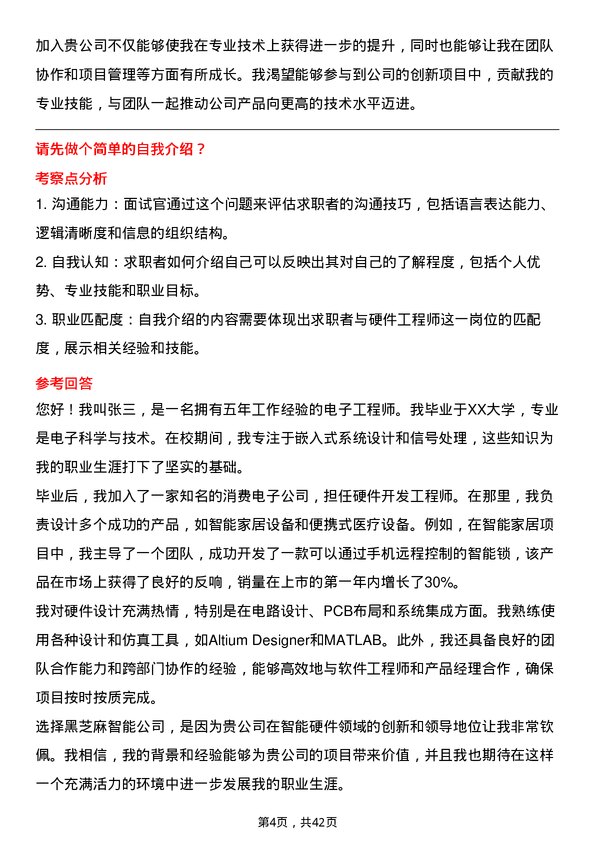 加入贵公司不仅能够使我在专业技术上获得进一步的提升，同时也能够让我在团队协作和项目管理等方面有所成长。我渴望能够参与到公司的创新项目中，贡献我的专业技能，与团队一起推动公司产品向更高的技术水平迈进。

请先做个简单的自我介绍？

考察点分析

1. 沟通能力：面试官通过这个问题来评估求职者的沟通技巧，包括语言表达能力、逻辑清晰度和信息的组织结构。

2. 自我认知：求职者如何介绍自己可以反映出其对自己的了解程度，包括个人优势、专业技能和职业目标。

3. 职业匹配度：自我介绍的内容需要体现出求职者与硬件工程师这一岗位的匹配度，展示相关经验和技能。

参考回答

您好！我叫张三，是一名拥有五年工作经验的电子工程师。我毕业于XX大学，专业是电子科学与技术。在校期间，我专注于嵌入式系统设计和信号处理，这些知识为我的职业生涯打下了坚实的基础。

毕业后，我加入了一家知名的消费电子公司，担任硬件开发工程师。在那里，我负责设计多个成功的产品，如智能家居设备和便携式医疗设备。例如，在智能家居项目中，我主导了一个团队，成功开发了一款可以通过手机远程控制的智能锁，该产品在市场上获得了良好的反响，销量在上市的第一年内增长了30%。

我对硬件设计充满热情，特别是在电路设计、PCB布局和系统集成方面。我熟练使用各种设计和仿真工具，如Altium Designer和MATLAB。此外，我还具备良好的团队合作能力和跨部门协作的经验，能够高效地与软件工程师和产品经理合作，确保项目按时按质完成。

选择黑芝麻智能公司，是因为贵公司在智能硬件领域的创新和领导地位让我非常钦佩。我相信，我的背景和经验能够为贵公司的项目带来价值，并且我也期待在这样一个充满活力的环境中进一步发展我的职业生涯。

第4页，共42页